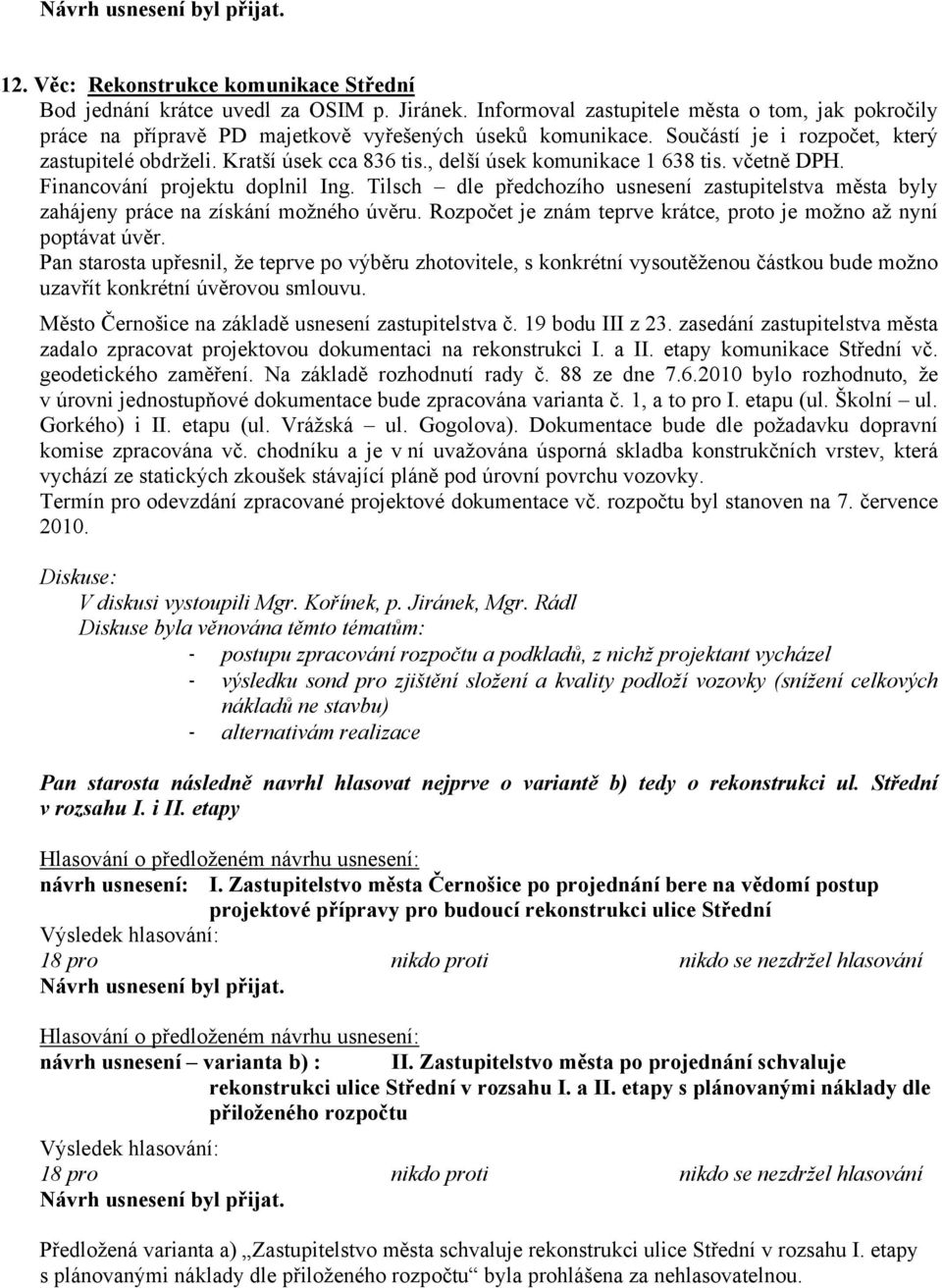 Návrh usnesení byl přijat.

12. Věc: Rekonstrukce komunikace Střední
Bod jednání krátce uvedl za OSIM p. Jiránek. Informoval zastupitele města o tom, jak pokročily práce na přípravě PD majetkově vyřešených úseků komunikace. Součástí je i rozpočet, který zastupitelé obdrželi. Kratší úsek cca 836 tis., delší úsek komunikace 1 638 tis. včetně DPH. Financování projektu doplnil Ing. Tilsch – dle předchozího usnesení zastupitelstva města byly zahájeny práce na získání možného úvěru. Rozpočet je znám teprve krátce, proto je možno až nyní poptávat úvěr.
Pan starosta upřesnil, že teprve po výběru zhotovitele, s konkrétní vysoutěženou částkou bude možno uzavřít konkrétní úvěrovou smlouvu.
Město Černošice na základě usnesení zastupitelstva č. 19 bodu III z 23. zasedání zastupitelstva města zadalo zpracovat projektovou dokumentaci na rekonstrukci I. a II. etapy komunikace Střední vč. geodetického zaměření. Na základě rozhodnutí rady č. 88 ze dne 7.6.2010 bylo rozhodnuto, že v úrovni jednostupňové dokumentace bude zpracována varianta č. 1, a to pro I. etapu (ul. Školní – ul. Gorkého) i II. etapu (ul. Vrážská – ul. Gogolova). Dokumentace bude dle požadavku dopravní komise zpracována vč. chodníku a je v ní uvažována úsporná skladba konstrukčních vrstev, která vychází ze statických zkoušek stávající pláně pod úrovní povrchu vozovky.
Termín pro odevzdání zpracované projektové dokumentace vč. rozpočtu byl stanoven na 7. července 2010.

Diskuse:
V diskusi vystoupili Mgr. Kořínek, p. Jiránek, Mgr. Rádl
Diskuse byla věnována těmto tématům:
- postupu zpracování rozpočtu a podkladů, z nichž projektant vycházel
- výsledku sond pro zjištění složení a kvality podloží vozovky (snížení celkových nákladů ne stavbu)
- alternativám realizace

Pan starosta následně navrhl hlasovat nejprve o variantě b) tedy o rekonstrukci ul. Střední v rozsahu I. i II. etapy

Hlasování o předloženém návrhu usnesení:
návrh usnesení: I. Zastupitelstvo města Černošice po projednání bere na vědomí postup projektové přípravy pro budoucí rekonstrukci ulice Střední
Výsledek hlasování:
18 pro nikdo proti nikdo se nezdržel hlasování
Návrh usnesení byl přijat.

Hlasování o předloženém návrhu usnesení:
návrh usnesení – varianta b) : II. Zastupitelstvo města po projednání schvaluje rekonstrukci ulice Střední v rozsahu I. a II. etapy s plánovanými náklady dle přiloženého rozpočtu
Výsledek hlasování:
18 pro nikdo proti nikdo se nezdržel hlasování
Návrh usnesení byl přijat.

Předložená varianta a) „Zastupitelstvo města schvaluje rekonstrukci ulice Střední v rozsahu I. etapy s plánovanými náklady dle přiloženého rozpočtu“ byla prohlášena za nehlasovatelnou.